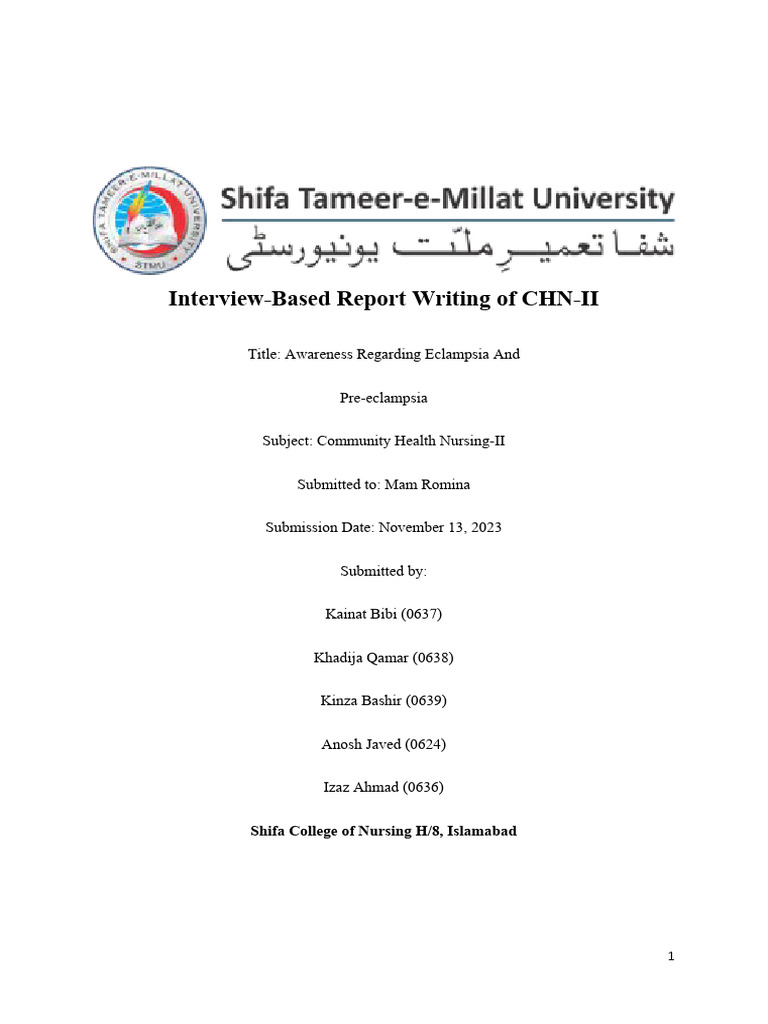 SHIFA TAMEER-E-MILLAT UNIVERSITY
STMU

Shifa Tameer-e-Millat University
شفا تعمیرِ ملّت یونیورسٹی

Interview-Based Report Writing of CHN-II

Title: Awareness Regarding Eclampsia And

Pre-eclampsia

Subject: Community Health Nursing-II

Submitted to: Mam Romina

Submission Date: November 13, 2023

Submitted by:

Kainat Bibi (0637)

Khadija Qamar (0638)

Kinza Bashir (0639)

Anosh Javed (0624)

Izaz Ahmad (0636)

Shifa College of Nursing H/8, Islamabad

1